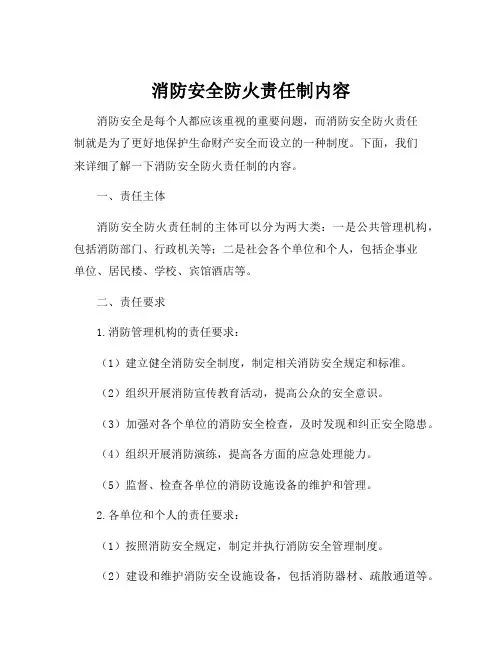 消防安全防火责任制内容

消防安全是每个人都应该重视的重要问题，而消防安全防火责任制就是为了更好地保护生命财产安全而设立的一种制度。下面，我们来详细了解一下消防安全防火责任制的内容。

一、责任主体

消防安全防火责任制的主体可以分为两大类：一是公共管理机构，包括消防部门、行政机关等；二是社会各个单位和个人，包括企事业单位、居民楼、学校、宾馆酒店等。

二、责任要求

1.消防管理机构的责任要求：

（1）建立健全消防安全制度，制定相关消防安全规定和标准。

（2）组织开展消防宣传教育活动，提高公众的安全意识。

（3）加强对各个单位的消防安全检查，及时发现和纠正安全隐患。

（4）组织开展消防演练，提高各方面的应急处理能力。

（5）监督、检查各单位的消防设施设备的维护和管理。

2.各单位和个人的责任要求：

（1）按照消防安全规定，制定并执行消防安全管理制度。

（2）建设和维护消防安全设施设备，包括消防器材、疏散通道等。